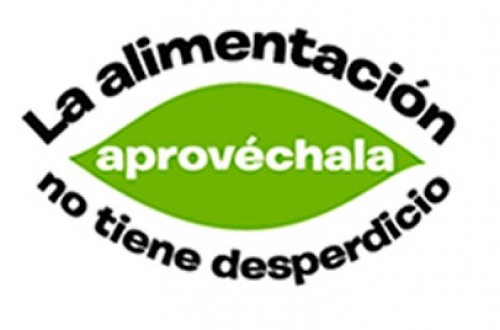 La alimentación
aprovéchala
no tiene desperdicio